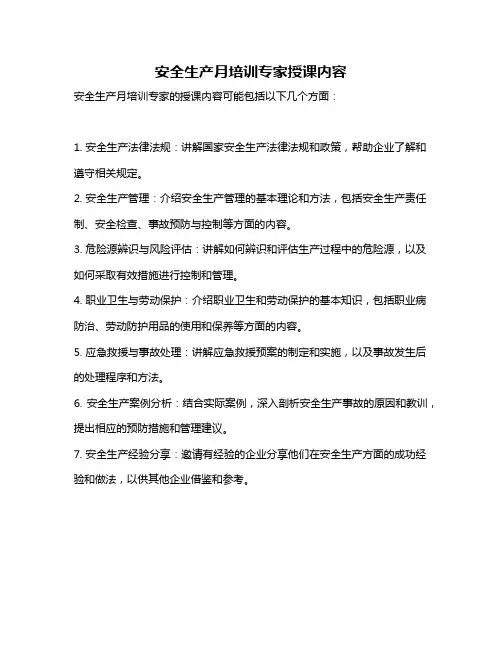 安全生产月培训专家授课内容

安全生产月培训专家的授课内容可能包括以下几个方面：

1. 安全生产法律法规：讲解国家安全生产法律法规和政策，帮助企业了解和遵守相关规定。

2. 安全生产管理：介绍安全生产管理的基本理论和方法，包括安全生产责任制、安全检查、事故预防与控制等方面的内容。

3. 危险源辨识与风险评估：讲解如何辨识和评估生产过程中的危险源，以及如何采取有效措施进行控制和管理。

4. 职业卫生与劳动保护：介绍职业卫生和劳动保护的基本知识，包括职业病防治、劳动防护用品的使用和保养等方面的内容。

5. 应急救援与事故处理：讲解应急救援预案的制定和实施，以及事故发生后的处理程序和方法。

6. 安全生产案例分析：结合实际案例，深入剖析安全生产事故的原因和教训，提出相应的预防措施和管理建议。

7. 安全生产经验分享：邀请有经验的企业分享他们在安全生产方面的成功经验和做法，以供其他企业借鉴和参考。